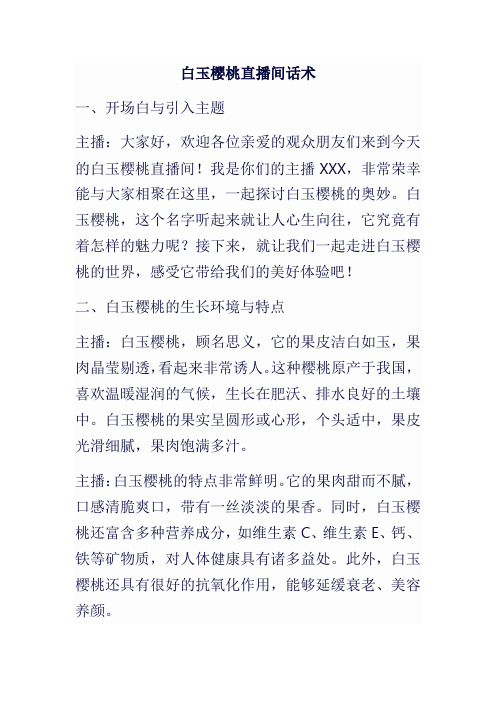 白玉樱桃直播间话术

一、开场白与引入主题

主播：大家好，欢迎各位亲爱的观众朋友们来到今天的白玉樱桃直播间！我是你们的主播 XXX，非常荣幸能与大家相聚在这里，一起探讨白玉樱桃的奥妙。白玉樱桃，这个名字听起来就让人心生向往，它究竟有着怎样的魅力呢？接下来，就让我们一起走进白玉樱桃的世界，感受它带给我们的美好体验吧！

二、白玉樱桃的生长环境与特点

主播：白玉樱桃，顾名思义，它的果皮洁白如玉，果肉晶莹剔透，看起来非常诱人。这种樱桃原产于我国，喜欢温暖湿润的气候，生长在肥沃、排水良好的土壤中。白玉樱桃的果实呈圆形或心形，个头适中，果皮光滑细腻，果肉饱满多汁。

主播：白玉樱桃的特点非常鲜明。它的果肉甜而不腻，口感清脆爽口，带有一丝淡淡的果香。同时，白玉樱桃还富含多种营养成分，如维生素 C、维生素 E、钙、铁等矿物质，对人体健康具有诸多益处。此外，白玉樱桃还具有很好的抗氧化作用，能够延缓衰老、美容养颜。